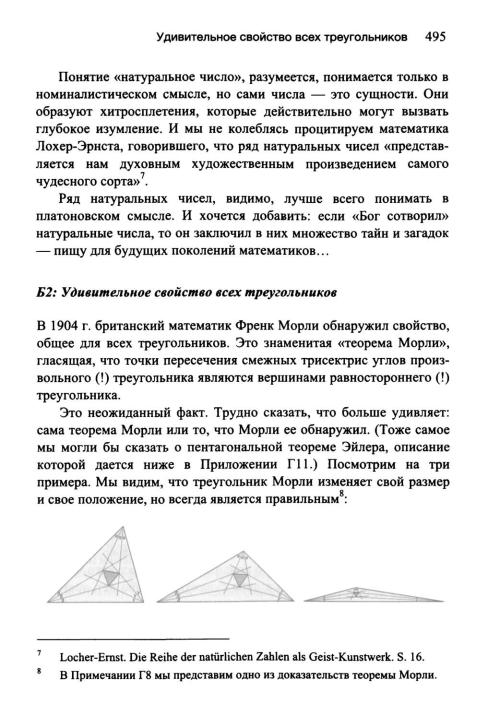 Удивительное свойство всех треугольников 495

Понятие «натуральное число», разумеется, понимается только в номиналистическом смысле, но сами числа — это сущности. Они образуют хитросплетения, которые действительно могут вызвать глубокое изумление. И мы не колеблясь процитируем математика Лохер-Эрнста, говорившего, что ряд натуральных чисел «представляется нам духовным художественным произведением самого чудесного сорта»$^7$.

Ряд натуральных чисел, видимо, лучше всего понимать в платоновском смысле. И хочется добавить: если «Бог сотворил» натуральные числа, то он заключил в них множество тайн и загадок — пищу для будущих поколений математиков…

Б2: Удивительное свойство всех треугольников

В 1904 г. британский математик Френк Морли обнаружил свойство, общее для всех треугольников. Это знаменитая «теорема Морли», гласящая, что точки пересечения смежных трисектрис углов произвольного (!) треугольника являются вершинами равностороннего (!) треугольника.

Это неожиданный факт. Трудно сказать, что больше удивляет: сама теорема Морли или то, что Морли ее обнаружил. (Тоже самое мы могли бы сказать о пентагональной теореме Эйлера, описание которой дается ниже в Приложении Г11.) Посмотрим на три примера. Мы видим, что треугольник Морли изменяет свой размер и свое положение, но всегда является правильным$^8$:

$^7$ Locher-Ernst. Die Reihe der natürlichen Zahlen als Geist-Kunstwerk. S. 16.
$^8$ В Примечании Г8 мы представим одно из доказательств теоремы Морли.